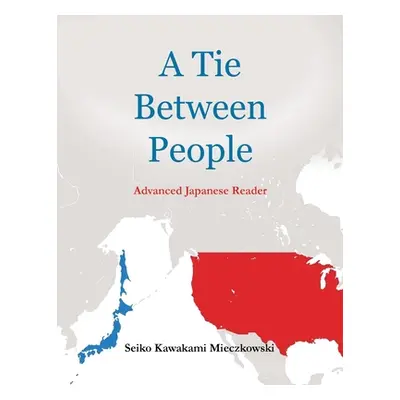 A Tie Between People

Advanced Japanese Reader

Seiko Kawakami Mieczkowski